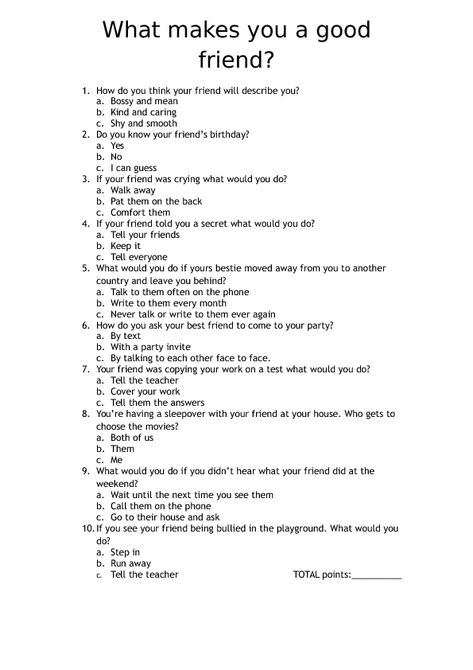 What makes you a good friend?

1. How do you think your friend will describe you?
a. Bossy and mean
b. Kind and caring
c. Shy and smooth
2. Do you know your friend's birthday?
a. Yes
b. No
c. I can guess
3. If your friend was crying what would you do?
a. Walk away
b. Pat them on the back
c. Comfort them
4. If your friend told you a secret what would you do?
a. Tell your friends
b. Keep it
c. Tell everyone
5. What would you do if yours bestie moved away from you to another country and leave you behind?
a. Talk to them often on the phone
b. Write to them every month
c. Never talk or write to them ever again
6. How do you ask your best friend to come to your party?
a. By text
b. With a party invite
c. By talking to each other face to face.
7. Your friend was copying your work on a test what would you do?
a. Tell the teacher
b. Cover your work
c. Tell them the answers
8. You're having a sleepover with your friend at your house. Who gets to choose the movies?
a. Both of us
b. Them
c. Me
9. What would you do if you didn't hear what your friend did at the weekend?
a. Wait until the next time you see them
b. Call them on the phone
c. Go to their house and ask
10. If you see your friend being bullied in the playground. What would you do?
a. Step in
b. Run away
c. Tell the teacher

TOTAL points:__________